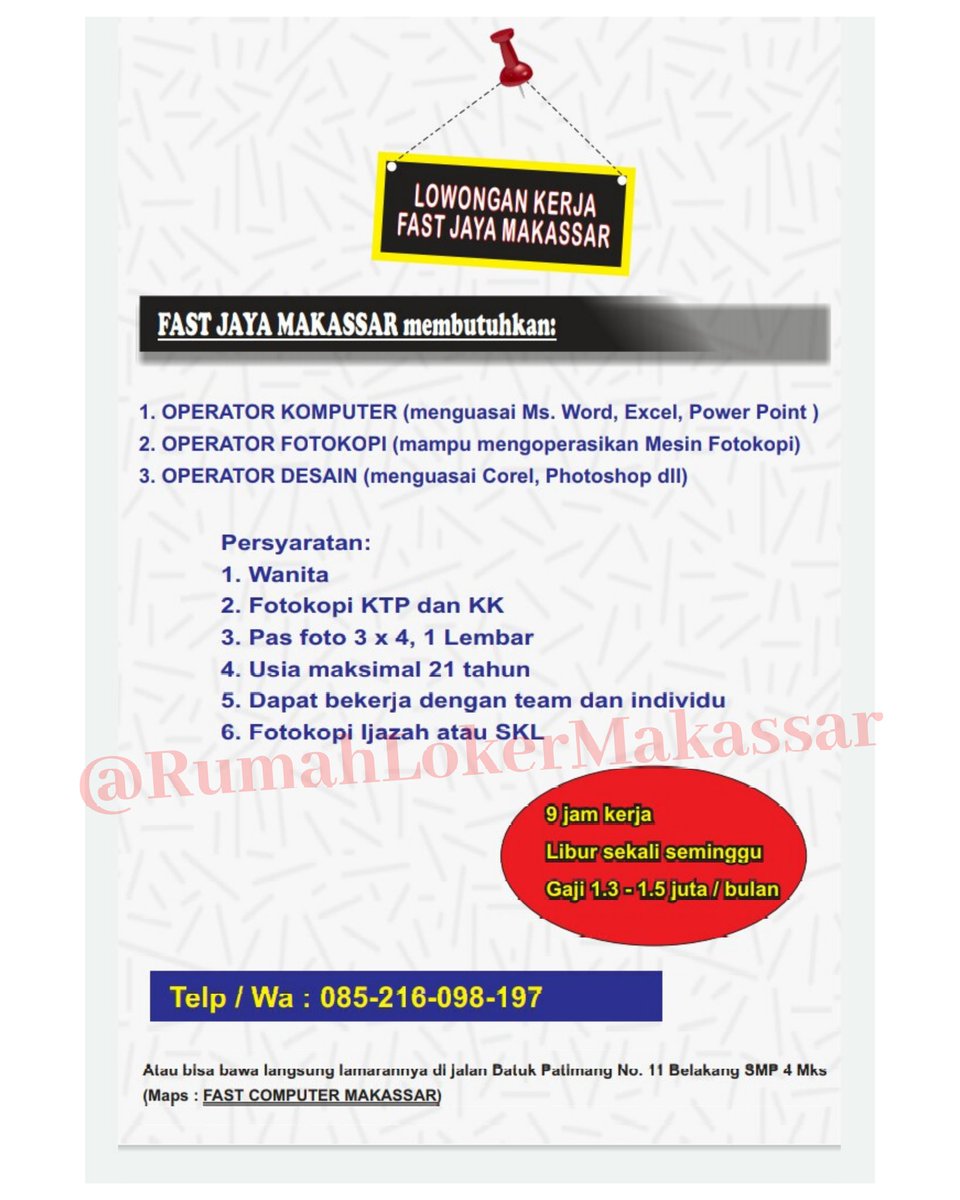 LOWONGAN KERJA
FAST JAYA MAKASSAR

FAST JAYA MAKASSAR membutuhkan:

1. OPERATOR KOMPUTER (menguasai Ms. Word, Excel, Power Point )
2. OPERATOR FOTOKOPI (mampu mengoperasikan Mesin Fotokopi)
3. OPERATOR DESAIN (menguasai Corel, Photoshop dll)

Persyaratan:
1. Wanita
2. Fotokopi KTP dan KK
3. Pas foto 3 x 4, 1 Lembar
4. Usia maksimal 21 tahun
5. Dapat bekerja dengan team dan individu
6. Fotokopi Ijazah atau SKL

9 jam kerja
Libur sekali seminggu
Gaji 1.3 - 1.5 juta / bulan

Telp / Wa : 085-216-098-197

Atau bisa bawa langsung lamarannya di jalan Batuk Patimang No. 11 Belakang SMP 4 Mks (Maps : FAST COMPUTER MAKASSAR)

@RumahLokerMakassar